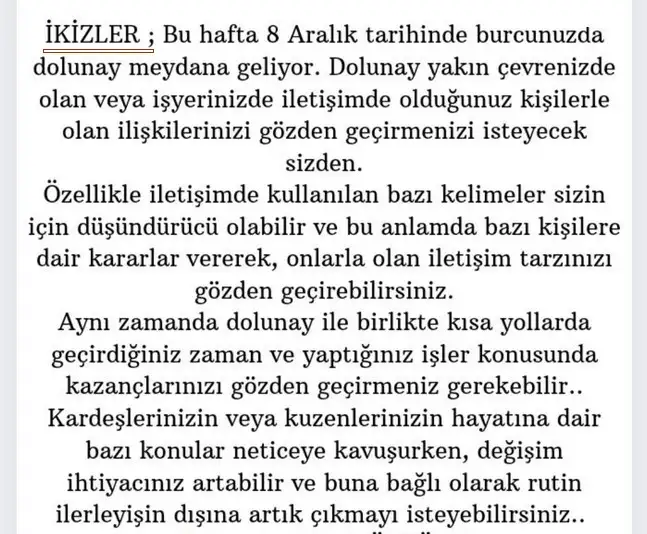 İKİZLER ; Bu hafta 8 Aralık tarihinde burcunuzda dolunay meydana geliyor. Dolunay yakın çevrenizde olan veya işyerinizde iletişimde olduğunuz kişilerle olan ilişkilerinizi gözden geçirmenizi isteyecek sizden.
Özellikle iletişimde kullanılan bazı kelimeler sizin için düşündürücü olabilir ve bu anlamda bazı kişilere dair kararlar vererek, onlarla olan iletişim tarzınızı gözden geçirebilirsiniz.
Aynı zamanda dolunay ile birlikte kısa yollarda geçirdiğiniz zaman ve yaptığınız işler konusunda kazançlarınızı gözden geçirmeniz gerekebilir..
Kardeşlerinizin veya kuzenlerinizin hayatına dair bazı konular neticeye kavuşurken, değişim ihtiyacınız artabilir ve buna bağlı olarak rutin ilerleyişin dışına artık çıkmayı isteyebilirsiniz..